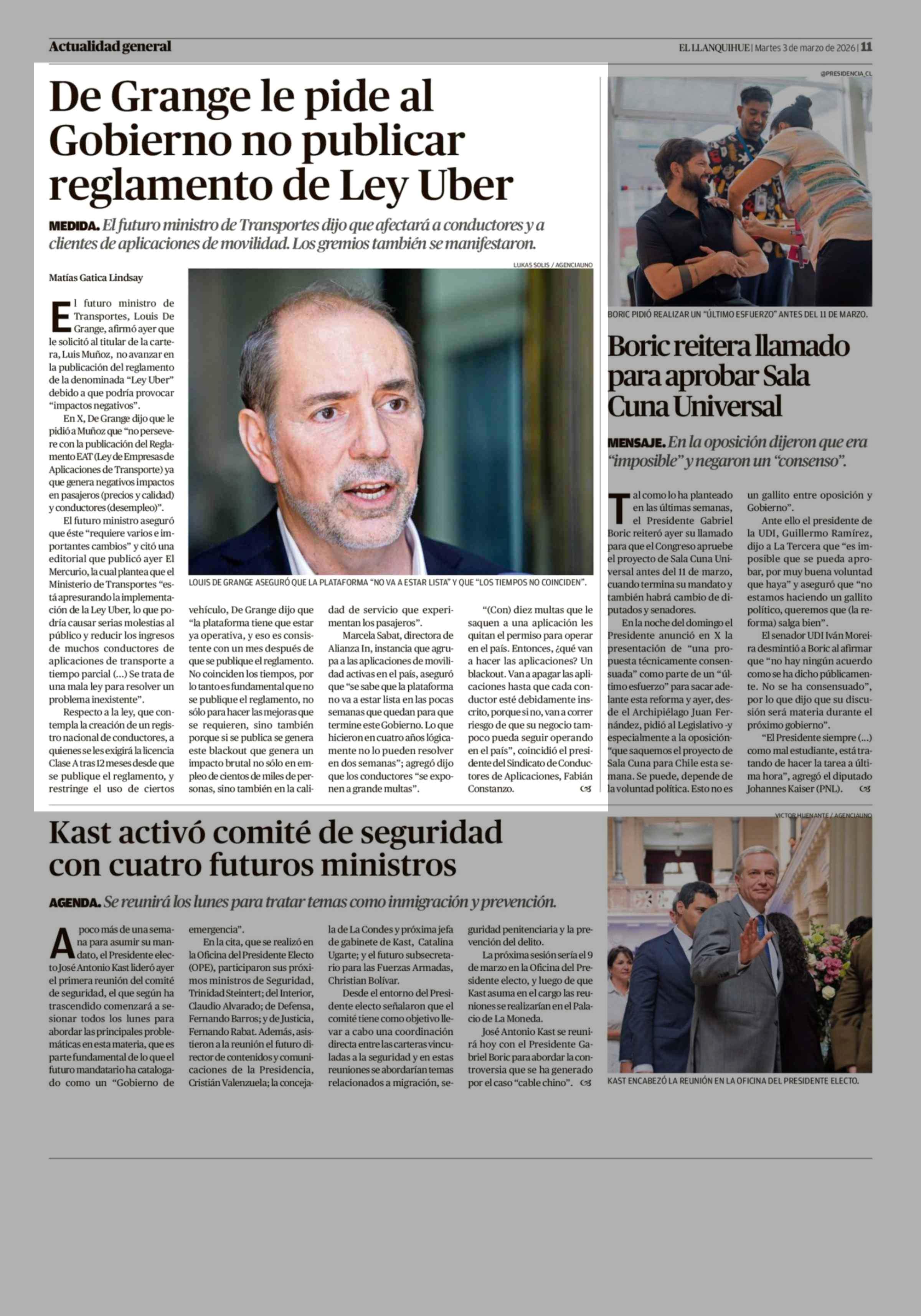 Actualidad general

EL LLANQUIHUE | Martes 3 de marzo de 2026 | 11

De Grange le pide al Gobierno no publicar reglamento de Ley Uber

MEDIDA. El futuro ministro de Transportes dijo que afectará a conductores y a clientes de aplicaciones de movilidad. Los gremios también se manifestaron.

Matías Gatica Lindsay

LUKAS SOLIS / AGENCIAUNO

LOUIS DE GRANGE ASEGURÓ QUE LA PLATAFORMA "NO VA A ESTAR LISTA" Y QUE "LOS TIEMPOS NO COINCIDEN".

El futuro ministro de Transportes, Louis De Grange, afirmó ayer que le solicitó al titular de la cartera, Luis Muñoz, no avanzar en la publicación del reglamento de la denominada "Ley Uber" debido a que podría provocar "impactos negativos".

En X, De Grange dijo que le pidió a Muñoz que "no persevere con la publicación del Reglamento EAT (Ley de Empresas de Aplicaciones de Transporte) ya que genera negativos impactos en pasajeros (precios y calidad) y conductores (desempleo)".

El futuro ministro aseguró que éste "requiere varios e importantes cambios" y citó una editorial que publicó ayer El Mercurio, la cual plantea que el Ministerio de Transportes "está apresurando la implementación de la Ley Uber, lo que podría causar serias molestias al público y reducir los ingresos de muchos conductores de aplicaciones de transporte a tiempo parcial (...) Se trata de una mala ley para resolver un problema inexistente".

Respecto a la ley, que contempla la creación de un registro nacional de conductores, a quienes se les exigirá la licencia Clase A tras 12 meses desde que se publique el reglamento, y restringe el uso de ciertos vehículo, De Grange dijo que "la plataforma tiene que estar ya operativa, y eso es consistente con un mes después de que se publique el reglamento. No coinciden los tiempos, por lo tanto es fundamental que no se publique el reglamento, no sólo para hacer las mejoras que se requieren, sino también porque si se publica se genera este blackout que genera un impacto brutal no sólo en empleo de cientos de miles de personas, sino también en la calidad de servicio que experimentan los pasajeros".

Marcela Sabat, directora de Alianza In, instancia que agrupa a las aplicaciones de movilidad activas en el país, aseguró que "se sabe que la plataforma no va a estar lista en las pocas semanas que quedan para que termine este Gobierno. Lo que hicieron en cuatro años lógicamente no lo pueden resolver en dos semanas"; agregó dijo que los conductores "se exponen a grande multas".

"(Con) diez multas que le saquen a una aplicación les quitan el permiso para operar en el país. Entonces, ¿qué van a hacer las aplicaciones? Un blackout. Van a apagar las aplicaciones hasta que cada conductor esté debidamente inscrito, porque si no, van a correr riesgo de que su negocio tampoco pueda seguir operando en el país", coincidió el presidente del Sindicato de Conductores de Aplicaciones, Fabián Constanzo.

@PRESIDENCIA_CL

BORIC PIDIÓ REALIZAR UN "ÚLTIMO ESFUERZO" ANTES DEL 11 DE MARZO.

Boric reitera llamado para aprobar Sala Cuna Universal

MENSAJE. En la oposición dijeron que era "imposible" y negaron un "consenso".

Tal como lo ha planteado en las últimas semanas, el Presidente Gabriel Boric reiteró ayer su llamado para que el Congreso apruebe el proyecto de Sala Cuna Universal antes del 11 de marzo, cuando termina su mandato y también habrá cambio de diputados y senadores.

En la noche del domingo el Presidente anunció en X la presentación de "una propuesta técnicamente consensuada" como parte de un "último esfuerzo" para sacar adelante esta reforma y ayer, desde el Archipiélago Juan Fernández, pidió al Legislativo -y especialmente a la oposición- "que saquemos el proyecto de Sala Cuna para Chile esta semana. Se puede, depende de la voluntad política. Esto no es un gallito entre oposición y Gobierno".

Ante ello el presidente de la UDI, Guillermo Ramírez, dijo a La Tercera que "es imposible que se pueda aprobar, por muy buena voluntad que haya" y aseguró que "no estamos haciendo un gallito político, queremos que (la reforma) salga bien".

El senador UDI Iván Moreira desmintió a Boric al afirmar que "no hay ningún acuerdo como se ha dicho públicamente. No se ha consensuado", por lo que dijo que su discusión será materia durante el próximo gobierno".

"El Presidente siempre (...) como mal estudiante, está tratando de hacer la tarea a última hora", agregó el diputado Johannes Kaiser (PNL).

Kast activó comité de seguridad con cuatro futuros ministros

AGENDA. Se reunirá los lunes para tratar temas como inmigración y prevención.

A poco más de una semana para asumir su mandato, el Presidente electo José Antonio Kast lideró ayer el primera reunión del comité de seguridad, el que según ha trascendido comenzará a sesionar todos los lunes para abordar las principales problemáticas en esta materia, que es parte fundamental de lo que el futuro mandatario ha catalogado como un "Gobierno de emergencia".

En la cita, que se realizó en la Oficina del Presidente Electo (OPE), participaron sus próximos ministros de Seguridad, Trinidad Steintert; del Interior, Claudio Alvarado; de Defensa, Fernando Barros; y de Justicia, Fernando Rabat. Además, asistieron a la reunión el futuro director de contenidos y comunicaciones de la Presidencia, Cristián Valenzuela; la concejala de La Condes y próxima jefa de gabinete de Kast, Catalina Ugarte; y el futuro subsecretario para las Fuerzas Armadas, Christian Bolívar.

Desde el entorno del Presidente electo señalaron que el comité tiene como objetivo llevar a cabo una coordinación directa entre las carteras vinculadas a la seguridad y en estas reuniones se abordarían temas relacionados a migración, seguridad penitenciaria y la prevención del delito.

La próxima sesión sería el 9 de marzo en la Oficina del Presidente electo, y luego de que Kast asuma en el cargo las reuniones se realizarían en el Palacio de La Moneda.

José Antonio Kast se reunirá hoy con el Presidente Gabriel Boric para abordar la controversia que se ha generado por el caso "cable chino".

VICTOR HUENANTE / AGENCIAUNO

KAST ENCABEZÓ LA REUNIÓN EN LA OFICINA DEL PRESIDENTE ELECTO.